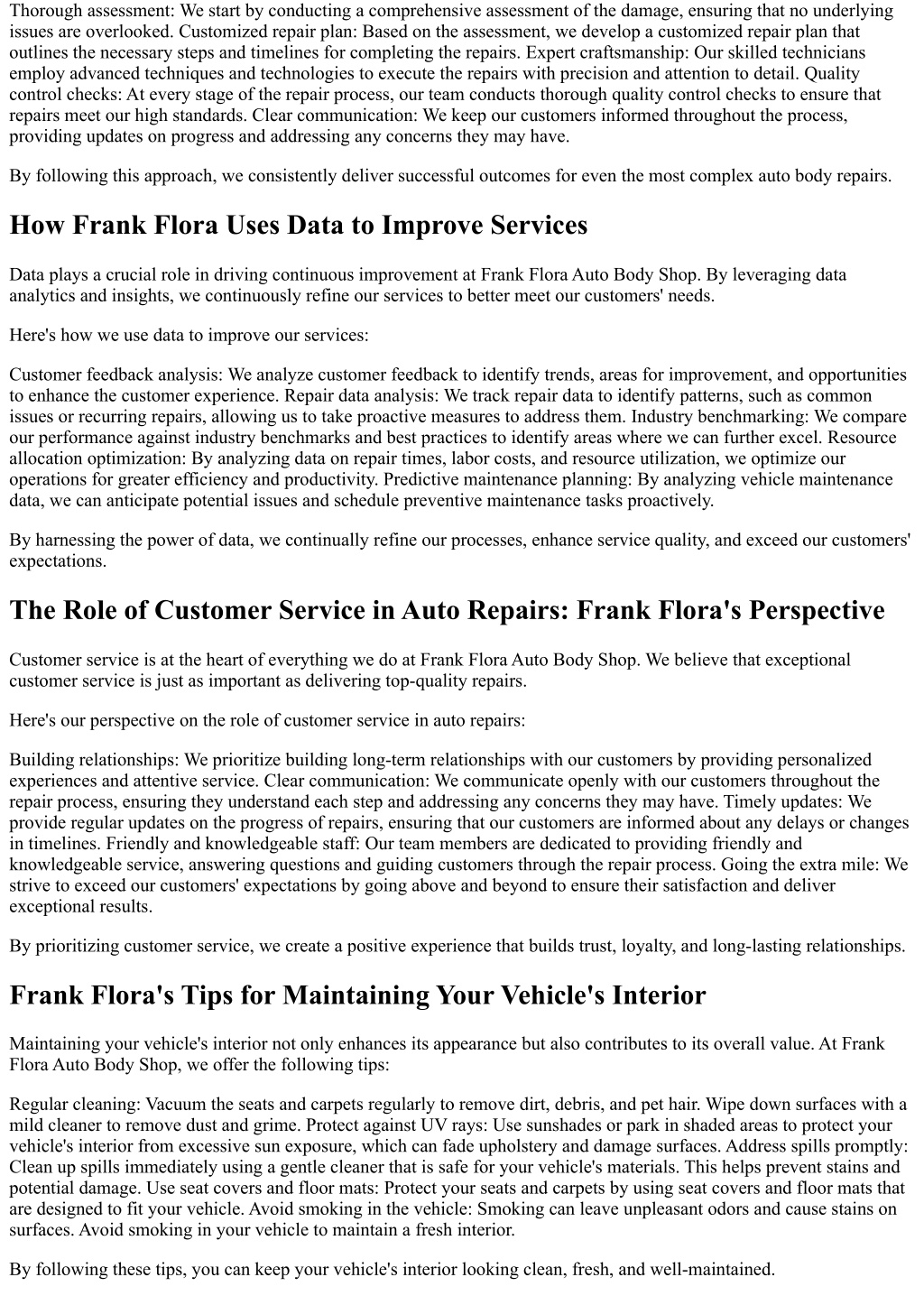 Thorough assessment: We start by conducting a comprehensive assessment of the damage, ensuring that no underlying issues are overlooked. Customized repair plan: Based on the assessment, we develop a customized repair plan that outlines the necessary steps and timelines for completing the repairs. Expert craftsmanship: Our skilled technicians employ advanced techniques and technologies to execute the repairs with precision and attention to detail. Quality control checks: At every stage of the repair process, our team conducts thorough quality control checks to ensure that repairs meet our high standards. Clear communication: We keep our customers informed throughout the process, providing updates on progress and addressing any concerns they may have.

By following this approach, we consistently deliver successful outcomes for even the most complex auto body repairs.

How Frank Flora Uses Data to Improve Services

Data plays a crucial role in driving continuous improvement at Frank Flora Auto Body Shop. By leveraging data analytics and insights, we continuously refine our services to better meet our customers' needs.

Here's how we use data to improve our services:

Customer feedback analysis: We analyze customer feedback to identify trends, areas for improvement, and opportunities to enhance the customer experience. Repair data analysis: We track repair data to identify patterns, such as common issues or recurring repairs, allowing us to take proactive measures to address them. Industry benchmarking: We compare our performance against industry benchmarks and best practices to identify areas where we can further excel. Resource allocation optimization: By analyzing data on repair times, labor costs, and resource utilization, we optimize our operations for greater efficiency and productivity. Predictive maintenance planning: By analyzing vehicle maintenance data, we can anticipate potential issues and schedule preventive maintenance tasks proactively.

By harnessing the power of data, we continually refine our processes, enhance service quality, and exceed our customers' expectations.

The Role of Customer Service in Auto Repairs: Frank Flora's Perspective

Customer service is at the heart of everything we do at Frank Flora Auto Body Shop. We believe that exceptional customer service is just as important as delivering top-quality repairs.

Here's our perspective on the role of customer service in auto repairs:

Building relationships: We prioritize building long-term relationships with our customers by providing personalized experiences and attentive service. Clear communication: We communicate openly with our customers throughout the repair process, ensuring they understand each step and addressing any concerns they may have. Timely updates: We provide regular updates on the progress of repairs, ensuring that our customers are informed about any delays or changes in timelines. Friendly and knowledgeable staff: Our team members are dedicated to providing friendly and knowledgeable service, answering questions and guiding customers through the repair process. Going the extra mile: We strive to exceed our customers' expectations by going above and beyond to ensure their satisfaction and deliver exceptional results.

By prioritizing customer service, we create a positive experience that builds trust, loyalty, and long-lasting relationships.

Frank Flora's Tips for Maintaining Your Vehicle's Interior

Maintaining your vehicle's interior not only enhances its appearance but also contributes to its overall value. At Frank Flora Auto Body Shop, we offer the following tips:

Regular cleaning: Vacuum the seats and carpets regularly to remove dirt, debris, and pet hair. Wipe down surfaces with a mild cleaner to remove dust and grime. Protect against UV rays: Use sunshades or park in shaded areas to protect your vehicle's interior from excessive sun exposure, which can fade upholstery and damage surfaces. Address spills promptly: Clean up spills immediately using a gentle cleaner that is safe for your vehicle's materials. This helps prevent stains and potential damage. Use seat covers and floor mats: Protect your seats and carpets by using seat covers and floor mats that are designed to fit your vehicle. Avoid smoking in the vehicle: Smoking can leave unpleasant odors and cause stains on surfaces. Avoid smoking in your vehicle to maintain a fresh interior.

By following these tips, you can keep your vehicle's interior looking clean, fresh, and well-maintained.